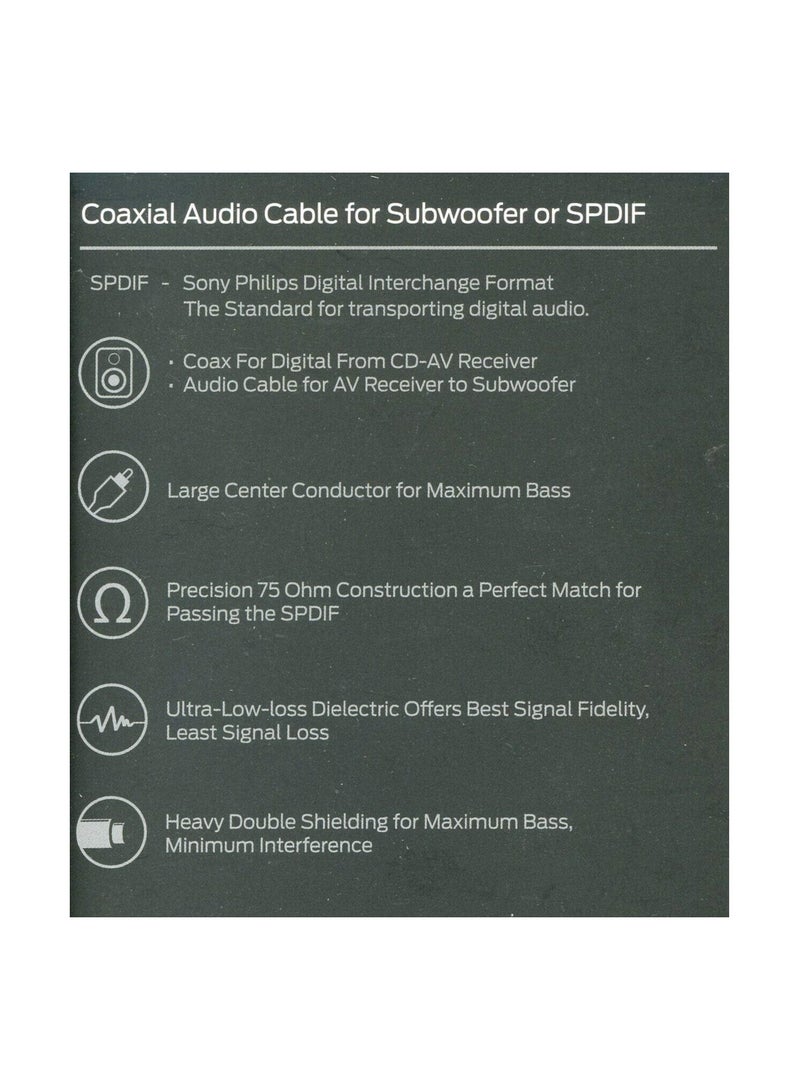 Coaxial Audio Cable for Subwoofer or SPDIF

SPDIF - Sony Philips Digital Interchange Format
The Standard for transporting digital audio.

· Coax For Digital From CD-AV Receiver
· Audio Cable for AV Receiver to Subwoofer

Large Center Conductor for Maximum Bass

Precision 75 Ohm Construction a Perfect Match for Passing the SPDIF

Ultra-Low-loss Dielectric Offers Best Signal Fidelity, Least Signal Loss

Heavy Double Shielding for Maximum Bass, Minimum Interference